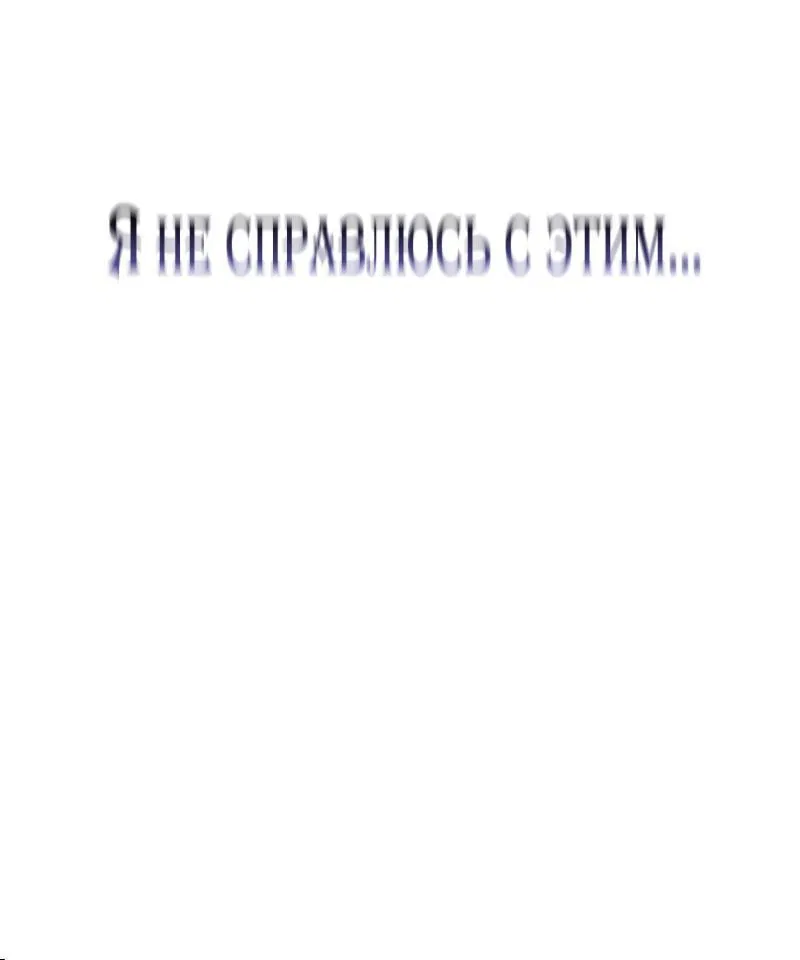 Я НЕ СПРАВЛЮСЬ С ЭТИМ...